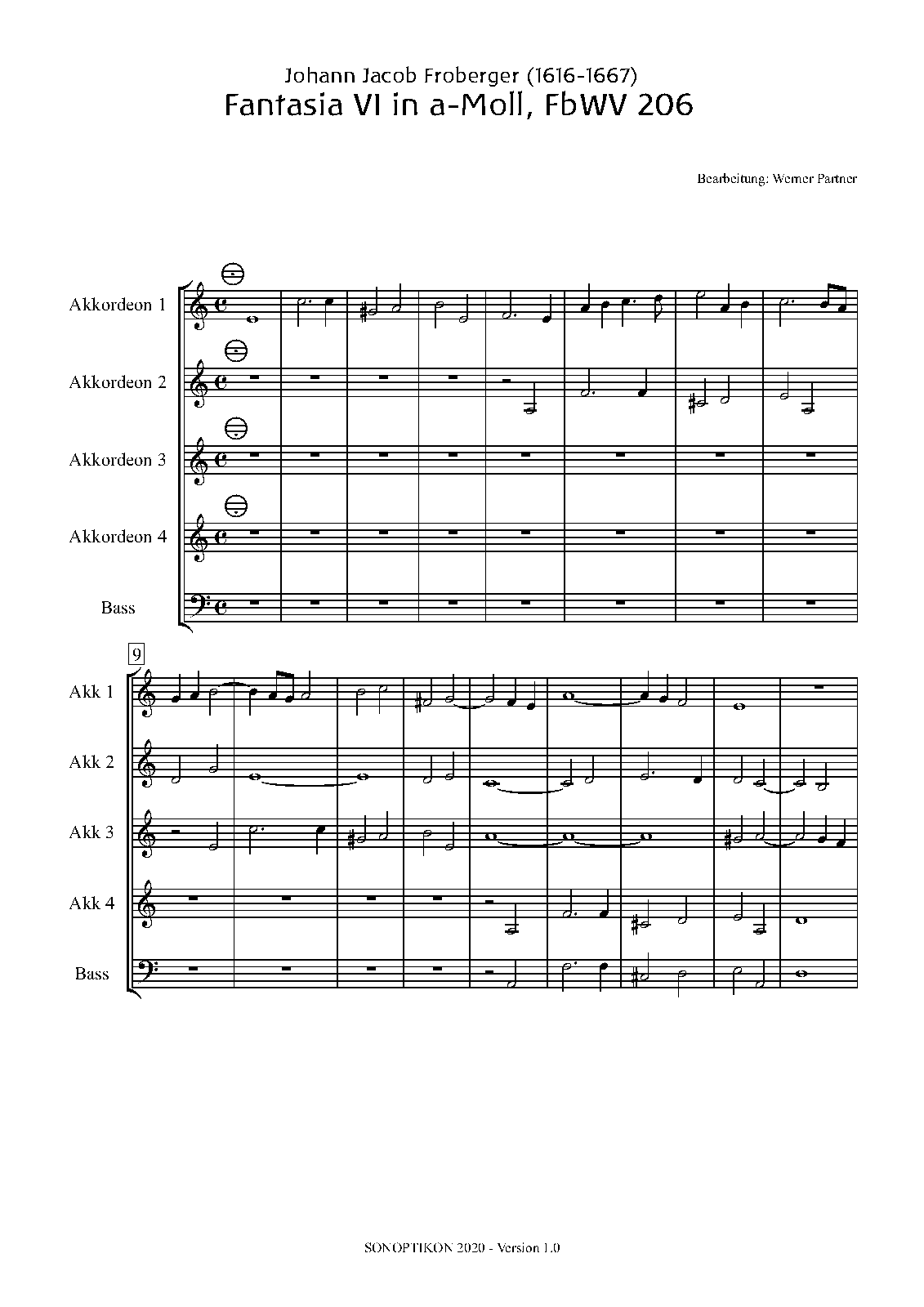 Johann Jacob Froberger (1616-1667)
Fantasia VI in a-Moll, FbWV 206

Bearbeitung: Werner Partner

Akkordeon 1

Akkordeon 2

Akkordeon 3

Akkordeon 4

Bass

9

Akk 1

Akk 2

Akk 3

Akk 4

Bass

SONOPTIKON 2020 - Version 1.0